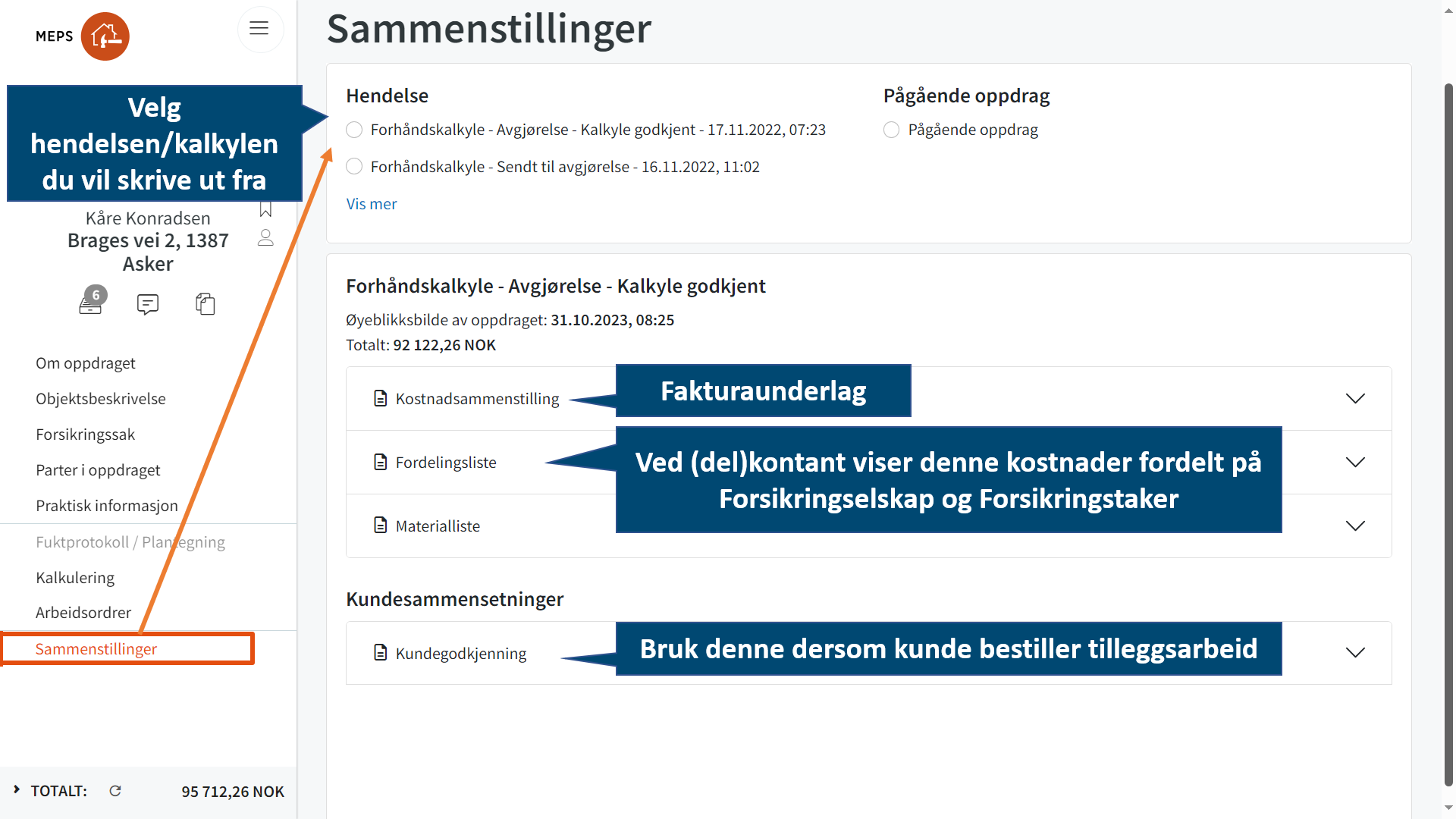 MEPS

Velg hendelsen/kalkylen du vil skrive ut fra

Kåre Konradsen
Brages vei 2, 1387 Asker

6

Om oppdraget
Objektsbeskrivelse
Forsikringssak
Parter i oppdraget
Praktisk informasjon
Fuktprotokoll / Plantegning
Kalkulering
Arbeidsordrer
Sammenstillinger

TOTALT: 95 712,26 NOK

Sammenstillinger

Hendelse
Forhåndskalkyle - Avgjørelse - Kalkyle godkjent - 17.11.2022, 07:23
Forhåndskalkyle - Sendt til avgjørelse - 16.11.2022, 11:02
Vis mer

Pågående oppdrag
Pågående oppdrag

Forhåndskalkyle - Avgjørelse - Kalkyle godkjent
Øyeblikksbilde av oppdraget: 31.10.2023, 08:25
Totalt: 92 122,26 NOK

Kostnadsammenstilling
Fakturaunderlag
Fordelingsliste
Ved (del)kontant viser denne kostnader fordelt på Forsikringselskap og Forsikringstaker
Materialliste

Kundesammensetninger
Kundegodkjenning
Bruk denne dersom kunde bestiller tilleggsarbeid